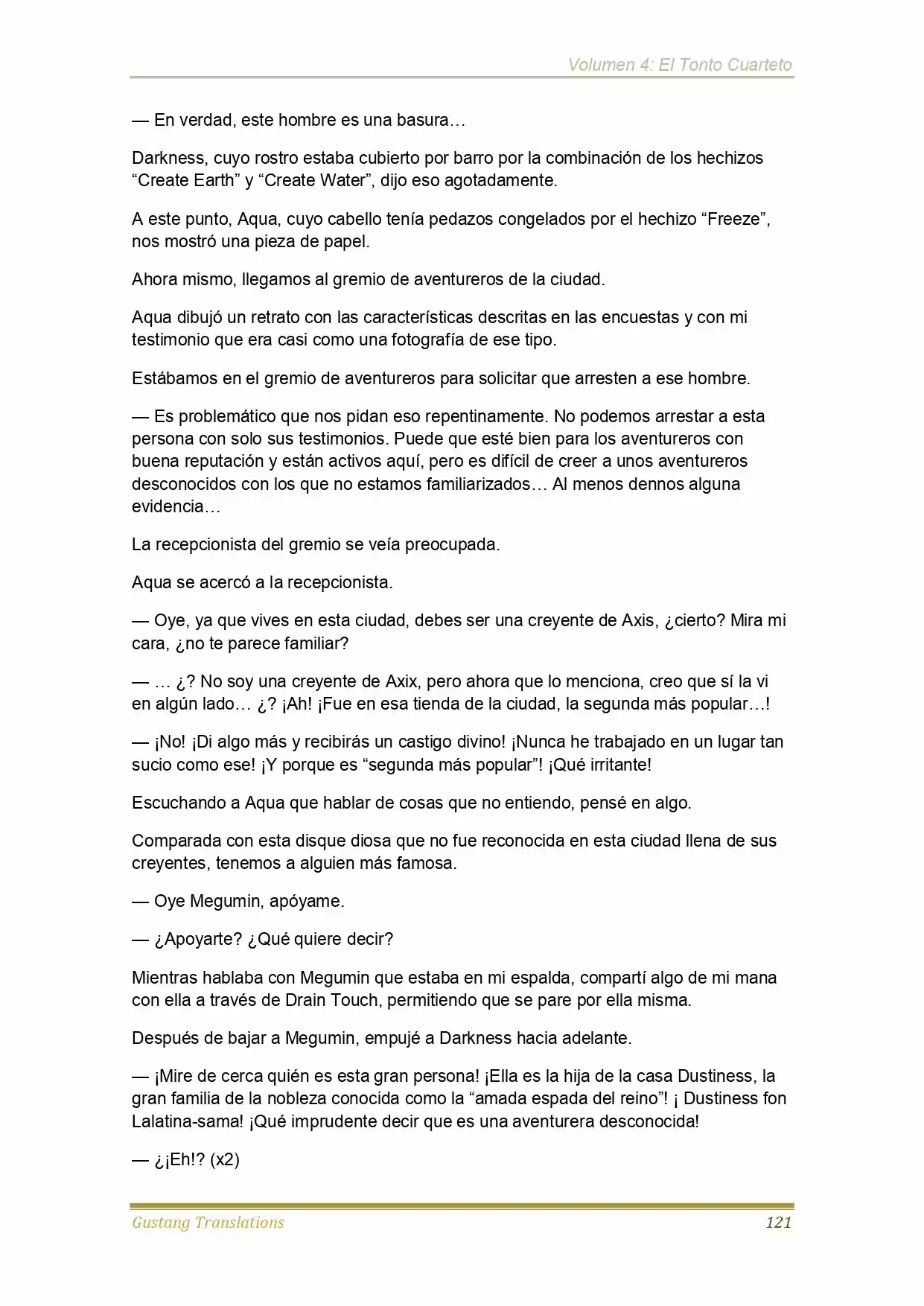 Volumen 4: El Tonto Cuarteto

— En verdad, este hombre es una basura…

Darkness, cuyo rostro estaba cubierto por barro por la combinación de los hechizos “Create Earth” y “Create Water”, dijo eso agotadamente.

A este punto, Aqua, cuyo cabello tenía pedazos congelados por el hechizo “Freeze”, nos mostró una pieza de papel.

Ahora mismo, llegamos al gremio de aventureros de la ciudad.

Aqua dibujó un retrato con las características descritas en las encuestas y con mi testimonio que era casi como una fotografía de ese tipo.

Estábamos en el gremio de aventureros para solicitar que arresten a ese hombre.

— Es problemático que nos pidan eso repentinamente. No podemos arrestar a esta persona con solo sus testimonios. Puede que esté bien para los aventureros con buena reputación y están activos aquí, pero es difícil de creer a unos aventureros desconocidos con los que no estamos familiarizados… Al menos dennos alguna evidencia…

La recepcionista del gremio se veía preocupada.

Aqua se acercó a la recepcionista.

— Oye, ya que vives en esta ciudad, debes ser una creyente de Axis, ¿cierto? Mira mi cara, ¿no te parece familiar?

— … ¿? No soy una creyente de Axix, pero ahora que lo menciona, creo que sí la vi en algún lado… ¿? ¡Ah! ¡Fue en esa tienda de la ciudad, la segunda más popular…!

— ¡No! ¡Di algo más y recibirás un castigo divino! ¡Nunca he trabajado en un lugar tan sucio como ese! ¡Y porque es “segunda más popular”! ¡Qué irritante!

Escuchando a Aqua que hablar de cosas que no entiendo, pensé en algo.

Comparada con esta disque diosa que no fue reconocida en esta ciudad llena de sus creyentes, tenemos a alguien más famosa.

— Oye Megumin, apóyame.

— ¿Apoyarte? ¿Qué quiere decir?

Mientras hablaba con Megumin que estaba en mi espalda, compartí algo de mi mana con ella a través de Drain Touch, permitiendo que se pare por ella misma.

Después de bajar a Megumin, empujé a Darkness hacia adelante.

— ¡Mire de cerca quién es esta gran persona! ¡Ella es la hija de la casa Dustiness, la gran familia de la nobleza conocida como la “amada espada del reino”! ¡ Dustiness fon Lalatina-sama! ¡Qué imprudente decir que es una aventurera desconocida!

— ¿¡Eh!? (x2)

Gustang Translations 121